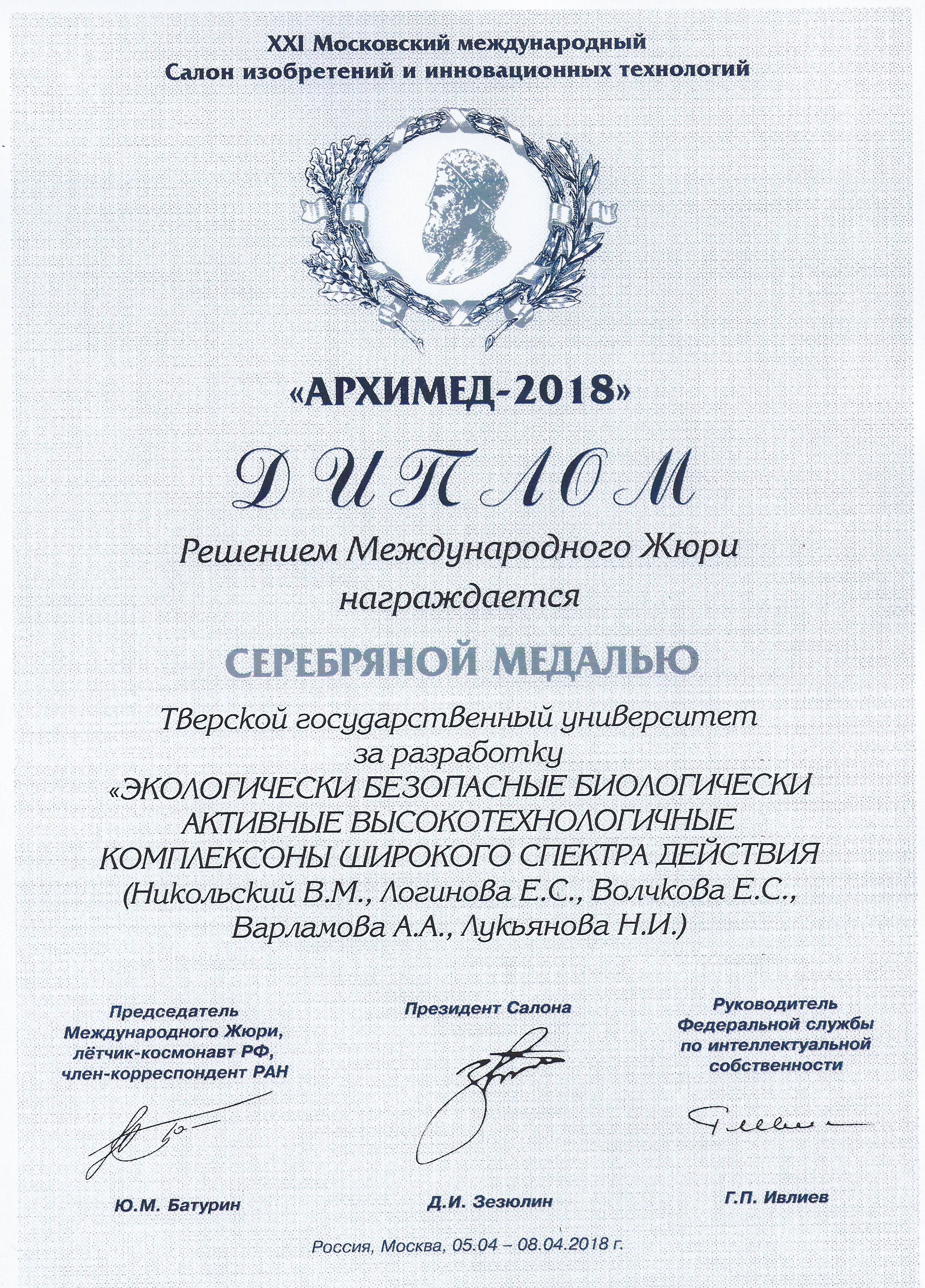 XXI Московский международный
Салон изобретений и инновационных технологий

«АРХИМЕД-2018»

ДИПЛОМ

Решением Международного Жюри
награждается

СЕРЕБРЯНОЙ МЕДАЛЬЮ

Тверской государственный университет
за разработку
«ЭКОЛОГИЧЕСКИ БЕЗОПАСНЫЕ БИОЛОГИЧЕСКИ АКТИВНЫЕ ВЫСОКОТЕХНОЛОГИЧНЫЕ КОМПЛЕКСОНЫ ШИРОКОГО СПЕКТРА ДЕЙСТВИЯ
(Никольский В.М., Логинова Е.С., Волчкова Е.С., Варламова А.А., Лукьянова Н.И.)

Председатель Международного Жюри, лётчик-космонавт РФ, член-корреспондент РАН

Ю.М. Батурин

Президент Салона

Д.И. Зезюлин

Руководитель Федеральной службы по интеллектуальной собственности

Г.П. Ивлиев

Россия, Москва, 05.04 – 08.04.2018 г.